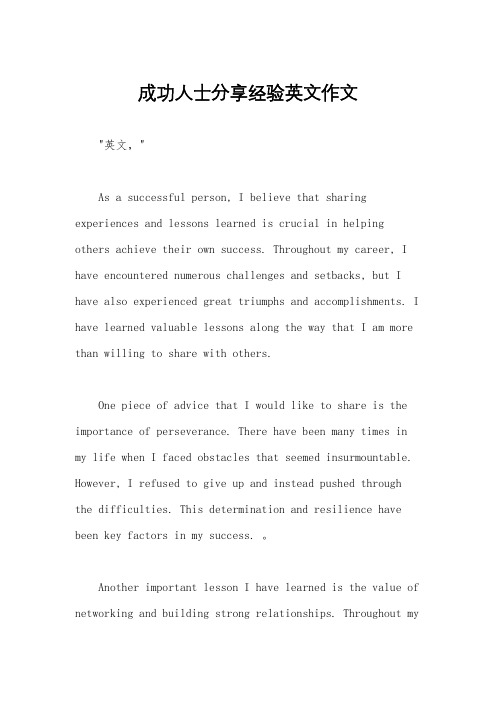 成功人士分享经验英文作文

"英文，"

As a successful person, I believe that sharing experiences and lessons learned is crucial in helping others achieve their own success. Throughout my career, I have encountered numerous challenges and setbacks, but I have also experienced great triumphs and accomplishments. I have learned valuable lessons along the way that I am more than willing to share with others.

One piece of advice that I would like to share is the importance of perseverance. There have been many times in my life when I faced obstacles that seemed insurmountable. However, I refused to give up and instead pushed through the difficulties. This determination and resilience have been key factors in my success. 。

Another important lesson I have learned is the value of networking and building strong relationships. Throughout my